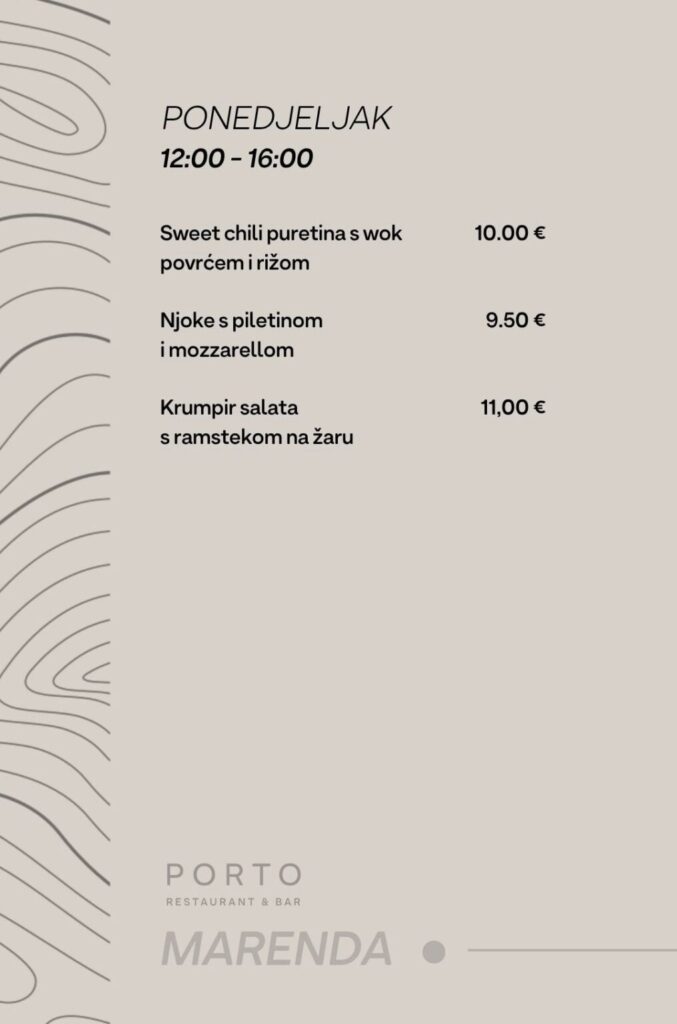 PONEDJELJAK
12:00 - 16:00

Sweet chili puretina s wok povrćem i rižom 10.00 €

Njoke s piletinom i mozzarellom 9.50 €

Krumpir salata s ramstekom na žaru 11,00 €

PORTO
RESTAURANT & BAR

MARENDA